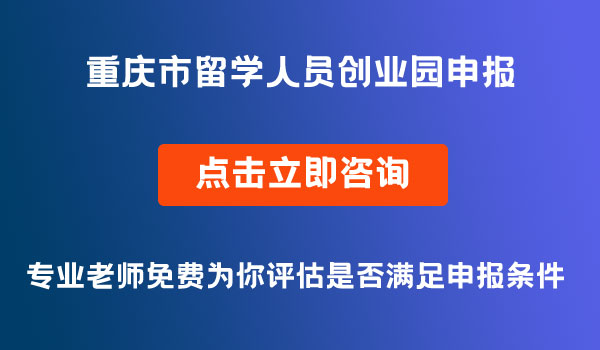 重庆市留学人员创业园申报

点击立即咨询

专业老师免费为你评估是否满足申报条件